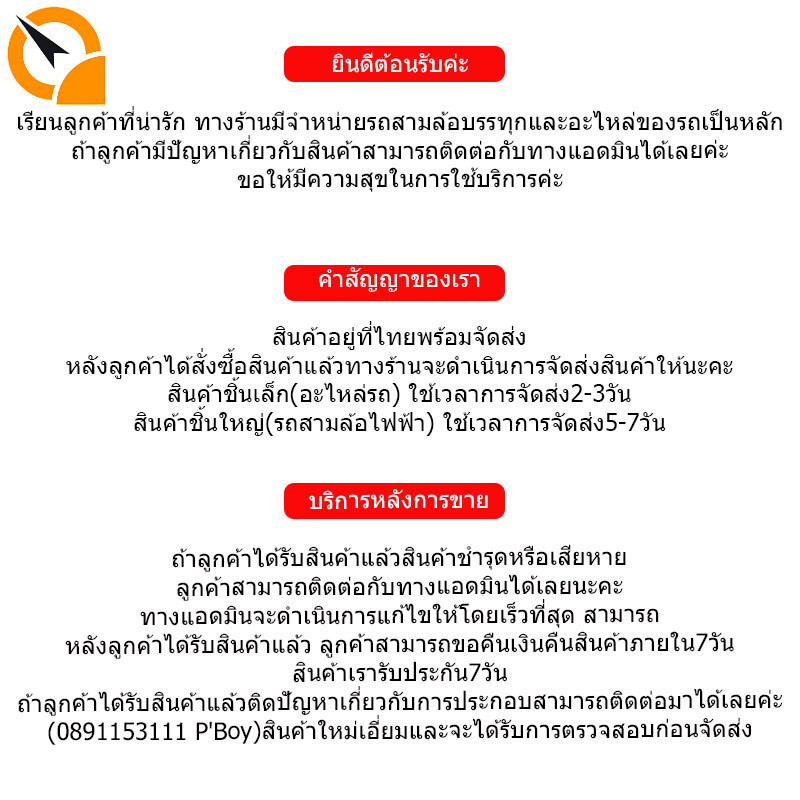 ยินดีต้อนรับค่ะ

เรียนลูกค้าที่น่ารัก ทางร้านมีจำหน่ายรถสามล้อบรรทุกและอะไหล่ของรถเป็นหลัก
ถ้าลูกค้ามีปัญหาเกี่ยวกับสินค้าสามารถติดต่อกับทางแอดมินได้เลยค่ะ
ขอให้มีความสุขในการใช้บริการค่ะ

คำสัญญาของเรา

สินค้าอยู่ที่ไทยพร้อมจัดส่ง
หลังลูกค้าได้สั่งซื้อสินค้าแล้วทางร้านจะดำเนินการจัดส่งสินค้าให้นะคะ
สินค้าชิ้นเล็ก(อะไหล่รถ) ใช้เวลาการจัดส่ง2-3วัน
สินค้าชิ้นใหญ่(รถสามล้อไฟฟ้า) ใช้เวลาการจัดส่ง5-7วัน

บริการหลังการขาย

ถ้าลูกค้าได้รับสินค้าแล้วสินค้าชำรุดหรือเสียหาย
ลูกค้าสามารถติดต่อกับทางแอดมินได้เลยนะคะ
ทางแอดมินจะดำเนินการแก้ไขให้โดยเร็วที่สุด สามารถ
หลังลูกค้าได้รับสินค้าแล้ว ลูกค้าสามารถขอคืนเงินคืนสินค้าภายใน7วัน
สินค้าเรารับประกัน7วัน
ถ้าลูกค้าได้รับสินค้าแล้วติดปัญหาเกี่ยวกับการประกอบสามารถติดต่อมาได้เลยค่ะ
(0891153111 P'Boy)สินค้าใหม่เอี่ยมและจะได้รับการตรวจสอบก่อนจัดส่ง